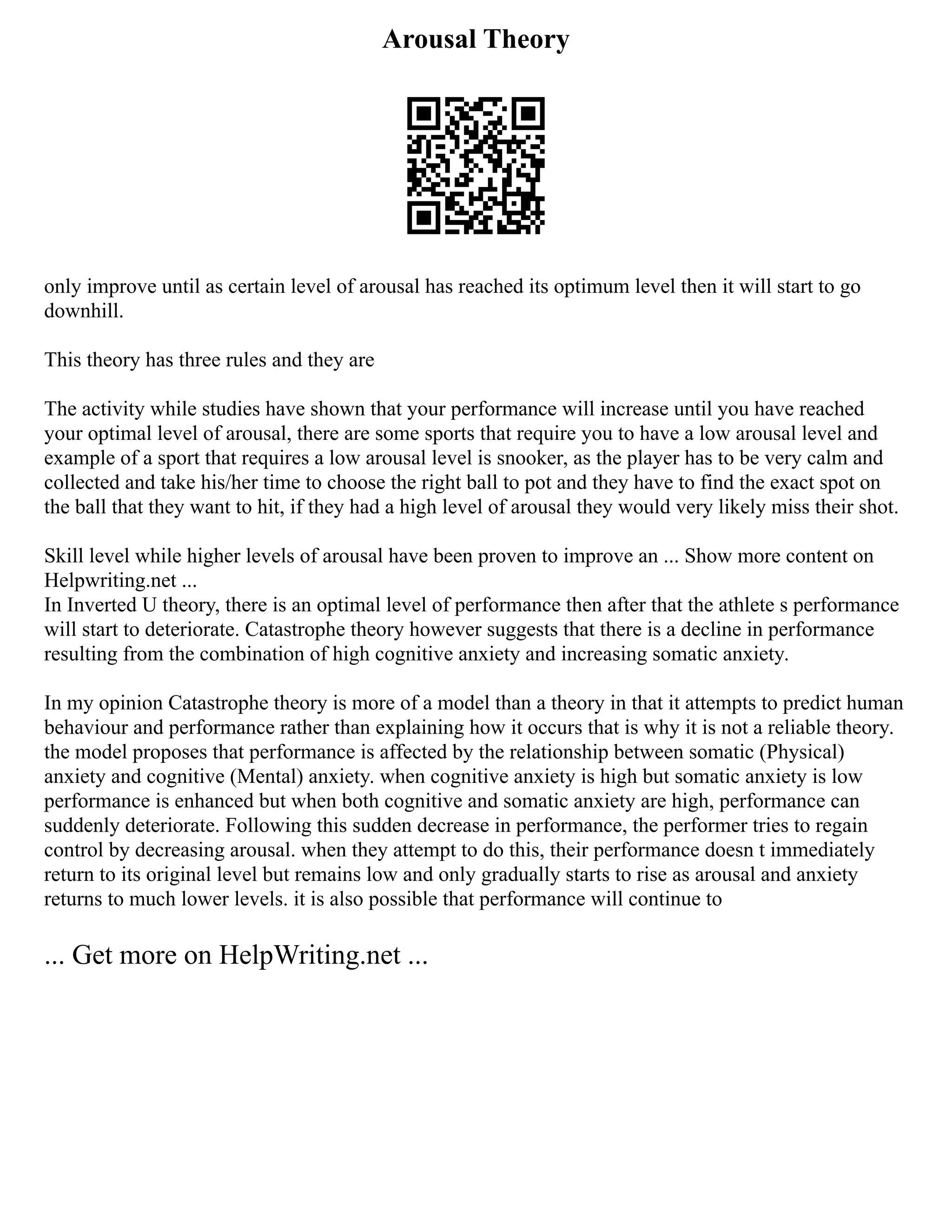 Arousal Theory

only improve until as certain level of arousal has reached its optimum level then it will start to go downhill.

This theory has three rules and they are

The activity while studies have shown that your performance will increase until you have reached your optimal level of arousal, there are some sports that require you to have a low arousal level and example of a sport that requires a low arousal level is snooker, as the player has to be very calm and collected and take his/her time to choose the right ball to pot and they have to find the exact spot on the ball that they want to hit, if they had a high level of arousal they would very likely miss their shot.

Skill level while higher levels of arousal have been proven to improve an ... Show more content on Helpwriting.net ...
In Inverted U theory, there is an optimal level of performance then after that the athlete s performance will start to deteriorate. Catastrophe theory however suggests that there is a decline in performance resulting from the combination of high cognitive anxiety and increasing somatic anxiety.

In my opinion Catastrophe theory is more of a model than a theory in that it attempts to predict human behaviour and performance rather than explaining how it occurs that is why it is not a reliable theory. the model proposes that performance is affected by the relationship between somatic (Physical) anxiety and cognitive (Mental) anxiety. when cognitive anxiety is high but somatic anxiety is low performance is enhanced but when both cognitive and somatic anxiety are high, performance can suddenly deteriorate. Following this sudden decrease in performance, the performer tries to regain control by decreasing arousal. when they attempt to do this, their performance doesn t immediately return to its original level but remains low and only gradually starts to rise as arousal and anxiety returns to much lower levels. it is also possible that performance will continue to

... Get more on HelpWriting.net ...